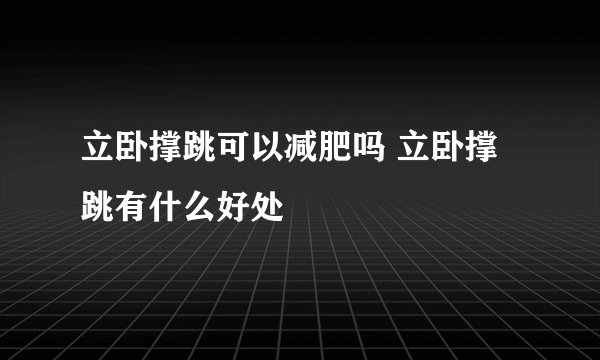 立卧撑跳可以减肥吗 立卧撑跳有什么好处